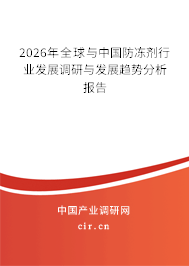 2026年全球与中国防冻剂行业发展调研与发展趋势分析报告

中国产业调研网
cir.cn